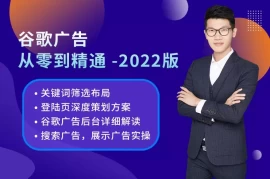 谷歌广告
从零到精通 -2022版

• 关键词筛选布局
• 登陆页深度策划方案
• 谷歌广告后台详细解读
• 搜索广告，展示广告实操